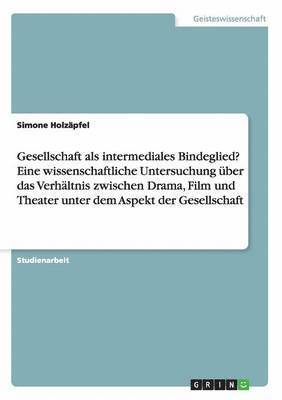 Geisteswissenschaft

Simone Holzäpfel

Gesellschaft als intermediales Bindeglied? Eine wissenschaftliche Untersuchung über das Verhältnis zwischen Drama, Film und Theater unter dem Aspekt der Gesellschaft

Studienarbeit

GRIN